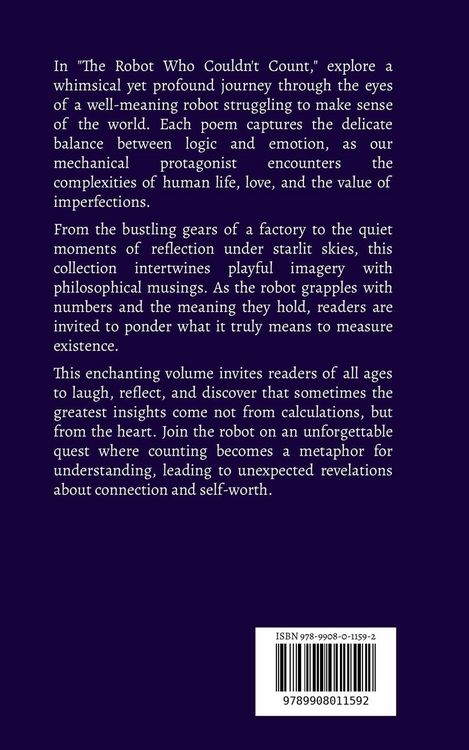 In "The Robot Who Couldn't Count," explore a whimsical yet profound journey through the eyes of a well-meaning robot struggling to make sense of the world. Each poem captures the delicate balance between logic and emotion, as our mechanical protagonist encounters the complexities of human life, love, and the value of imperfections.

From the bustling gears of a factory to the quiet moments of reflection under starlit skies, this collection intertwines playful imagery with philosophical musings. As the robot grapples with numbers and the meaning they hold, readers are invited to ponder what it truly means to measure existence.

This enchanting volume invites readers of all ages to laugh, reflect, and discover that sometimes the greatest insights come not from calculations, but from the heart. Join the robot on an unforgettable quest where counting becomes a metaphor for understanding, leading to unexpected revelations about connection and self-worth.

ISBN 978-9908-0-1159-2

9789908011592